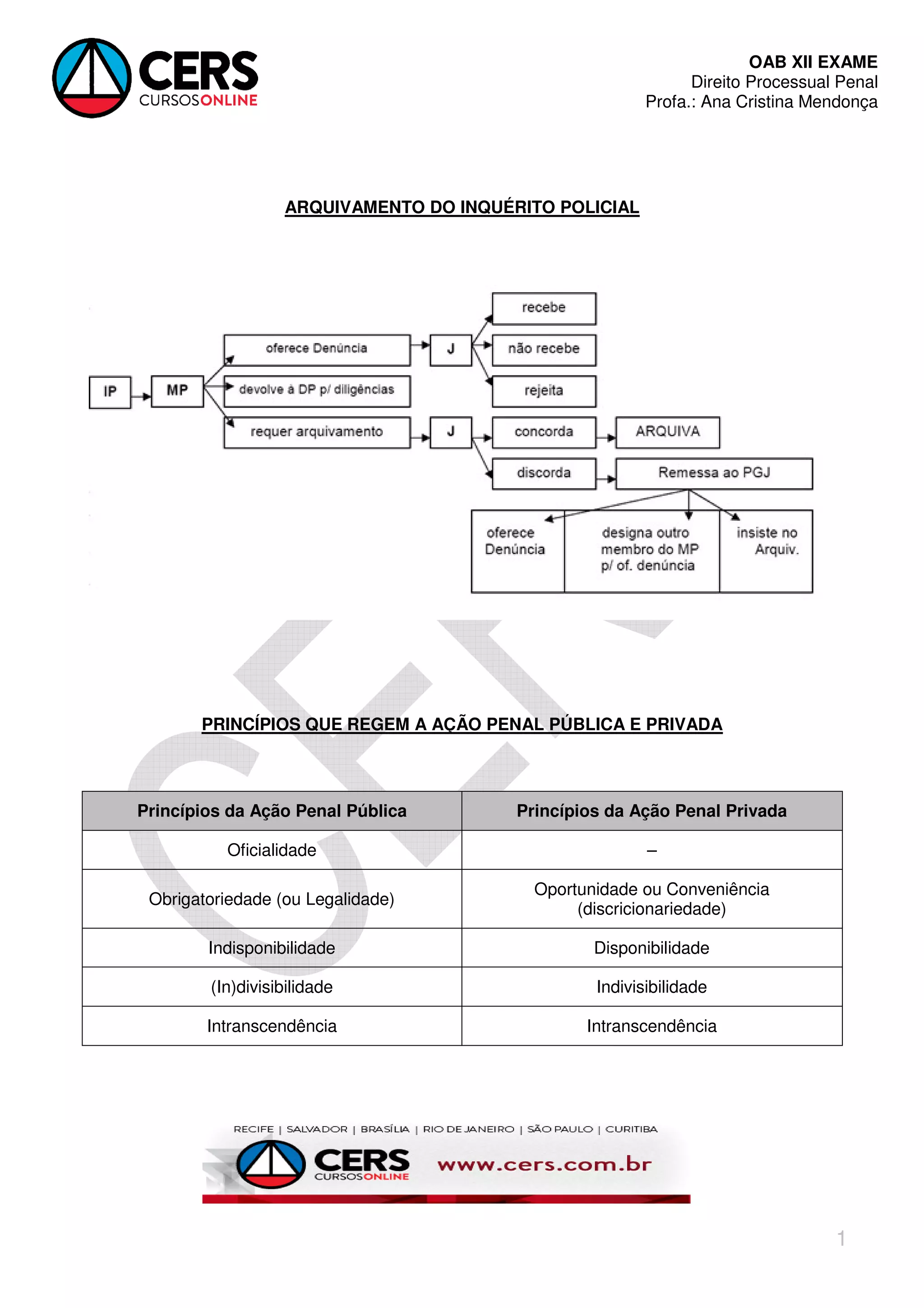 CERS
CURSOSONLINE

OAB XII EXAME
Direito Processual Penal
Profa.: Ana Cristina Mendonça

ARQUIVAMENTO DO INQUÉRITO POLICIAL

IP
MP
oferece Denúncia
devolve à DP p/ diligências
requer arquivamento
J
recebe
não recebe
rejeita
J
concorda
ARQUIVA
discorda
Remessa ao PGJ
oferece Denúncia
designa outro membro do MP p/ of. denúncia
insiste no Arquiv.

PRINCÍPIOS QUE REGEM A AÇÃO PENAL PÚBLICA E PRIVADA

| Princípios da Ação Penal Pública | Princípios da Ação Penal Privada |
|---|---|
| Oficialidade | – |
| Obrigatoriedade (ou Legalidade) | Oportunidade ou Conveniência (discricionariedade) |
| Indisponibilidade | Disponibilidade |
| (In)divisibilidade | Indivisibilidade |
| Intranscendência | Intranscendência |

RECIFE | SALVADOR | BRASÍLIA | RIO DE JANEIRO | SÃO PAULO | CURITIBA
CERS
CURSOSONLINE
www.cers.com.br

1